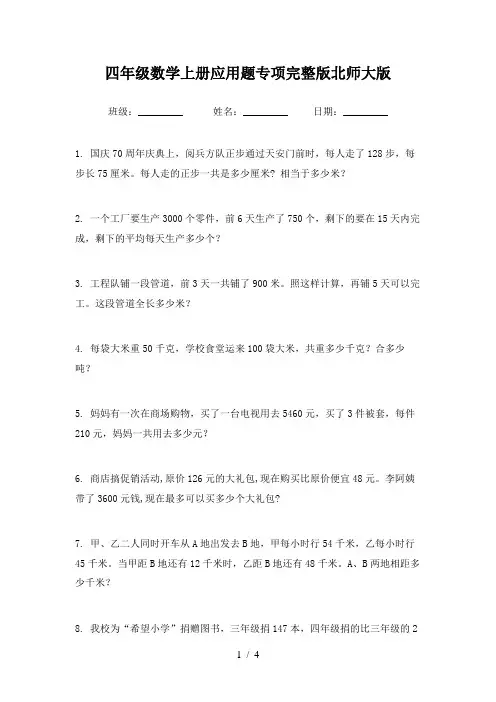 四年级数学上册应用题专项完整版北师大版

班级：________ 姓名：________ 日期：________

1. 国庆70周年庆典上，阅兵方队正步通过天安门前时，每人走了128步，每步长75厘米。每人走的正步一共是多少厘米？相当于多少米？

2. 一个工厂要生产3000个零件，前6天生产了750个，剩下的要在15天内完成，剩下的平均每天生产多少个？

3. 工程队铺一段管道，前3天一共铺了900米。照这样计算，再铺5天可以完工。这段管道全长多少米？

4. 每袋大米重50千克，学校食堂运来100袋大米，共重多少千克？合多少吨？

5. 妈妈有一次在商场购物，买了一台电视用去5460元，买了3件被套，每件210元，妈妈一共用去多少元？

6. 商店搞促销活动，原价126元的大礼包，现在购买比原价便宜48元。李阿姨带了3600元钱，现在最多可以买多少个大礼包？

7. 甲、乙二人同时开车从A地出发去B地，甲每小时行54千米，乙每小时行45千米。当甲距B地还有12千米时，乙距B地还有48千米。A、B两地相距多少千米？

8. 我校为“希望小学”捐赠图书，三年级捐147本，四年级捐的比三年级的2

1 / 4